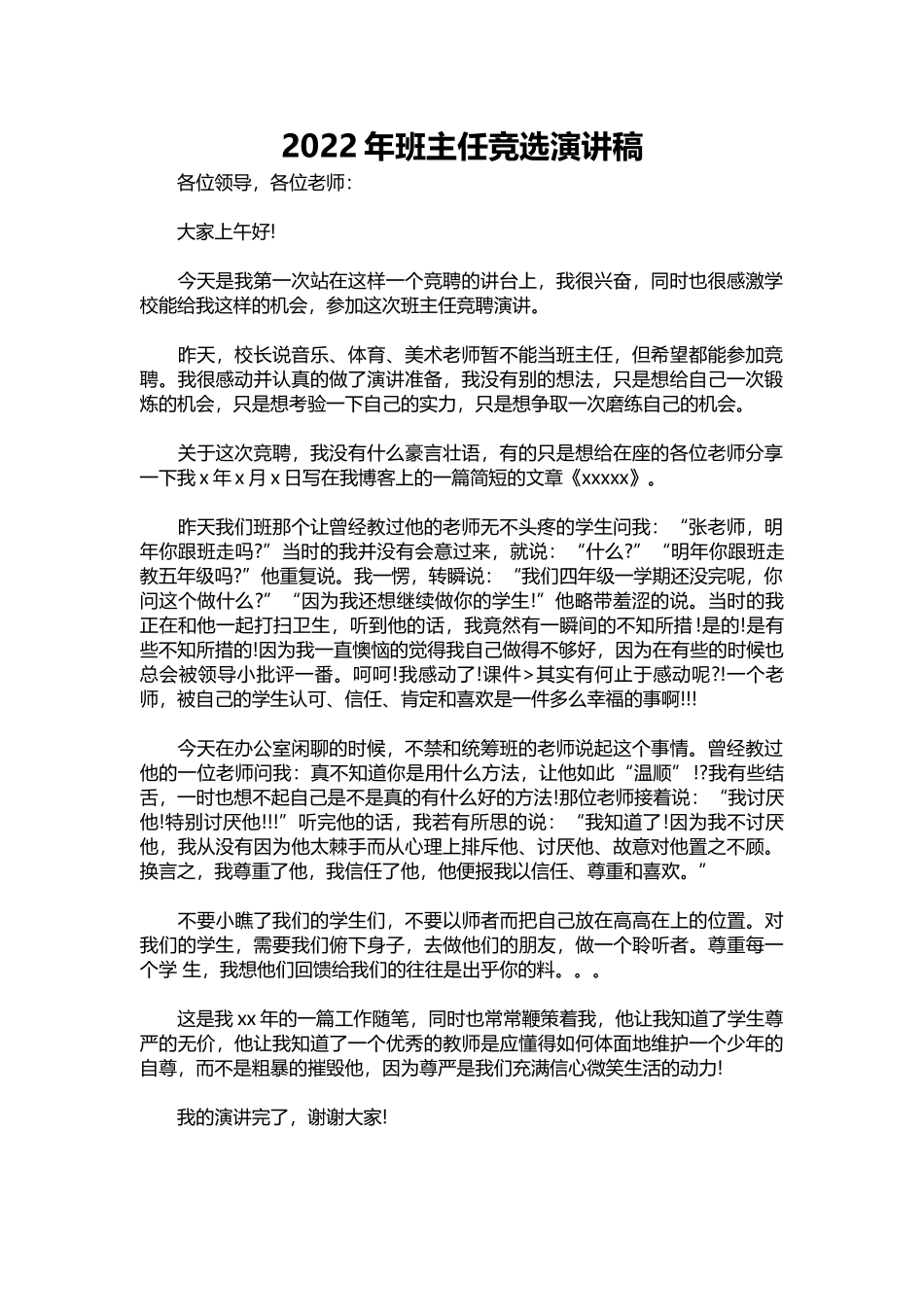 2022 年班主任竞选演讲稿

各位领导，各位老师：

大家上午好!

今天是我第一次站在这样一个竞聘的讲台上，我很兴奋，同时也很感激学校能给我这样的机会，参加这次班主任竞聘演讲。

昨天，校长说音乐、体育、美术老师暂不能当班主任，但希望都能参加竞聘。我很感动并认真的做了演讲准备，我没有别的想法，只是想给自己一次锻炼的机会，只是想考验一下自己的实力，只是想争取一次磨练自己的机会。

关于这次竞聘，我没有什么豪言壮语，有的只是想给在座的各位老师分享一下我 x 年 x 月 x 日写在我博客上的一篇简短的文章《xxxxx》。

昨天我们班那个让曾经教过他的老师无不头疼的学生问我：“张老师，明年你跟班走吗?”当时的我并没有会意过来，就说：“什么?”“明年你跟班走教五年级吗?”他重复说。我一愣，转瞬说：“我们四年级一学期还没完呢，你问这个做什么?”“因为我还想继续做你的学生!”他略带羞涩的说。当时的我正在和他一起打扫卫生，听到他的话，我竟然有一瞬间的不知所措!是的!是有些不知所措的!因为我一直懊恼的觉得我自己做得不够好，因为在有些的时候也总会被领导小批评一番。呵呵!我感动了!课件>其实有何止于感动呢?!一个老师，被自己的学生认可、信任、肯定和喜欢是一件多么幸福的事啊!!!

今天在办公室闲聊的时候，不禁和统筹班的老师说起这个事情。曾经教过他的一位老师问我：真不知道你是用什么方法，让他如此“温顺”!?我有些结舌，一时也想不起自己是不是真的有什么好的方法!那位老师接着说：“我讨厌他!特别讨厌他!!!”听完他的话，我若有所思的说：“我知道了!因为我不讨厌他，我从没有因为他太棘手而从心理上排斥他、讨厌他、故意对他置之不顾。换言之，我尊重了他，我信任了他，他便报我以信任、尊重和喜欢。”

不要小瞧了我们的学生们，不要以师者而把自己放在高高在上的位置。对我们的学生，需要我们俯下身子，去做他们的朋友，做一个聆听者。尊重每一个学 生，我想他们回馈给我们的往往是出乎你的料。。。

这是我 xx 年的一篇工作随笔，同时也常常鞭策着我，他让我知道了学生尊严的无价，他让我知道了一个优秀的教师是应懂得如何体面地维护一个少年的自尊，而不是粗暴的摧毁他，因为尊严是我们充满信心微笑生活的动力!

我的演讲完了，谢谢大家!